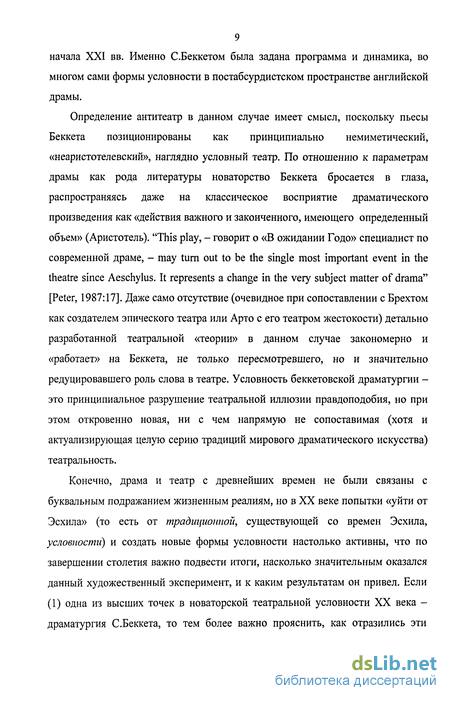 9

начала XXI вв. Именно С.Беккетом была задана программа и динамика, во многом сами формы условности в постабсурдистском пространстве английской драмы.

Определение антитеатр в данном случае имеет смысл, поскольку пьесы Беккета позиционированы как принципиально немиметический, «неаристотелевский», наглядно условный театр. По отношению к параметрам драмы как рода литературы новаторство Беккета бросается в глаза, распространяясь даже на классическое восприятие драматического произведения как «действия важного и законченного, имеющего определенный объем» (Аристотель). "This play, – говорит о «В ожидании Годо» специалист по современной драме, – may turn out to be the single most important event in the theatre since Aeschylus. It represents a change in the very subject matter of drama" [Peter, 1987:17]. Даже само отсутствие (очевидное при сопоставлении с Брехтом как создателем эпического театра или Арто с его театром жестокости) детально разработанной театральной «теории» в данном случае закономерно и «работает» на Беккета, не только пересмотревшего, но и значительно редуцировавшего роль слова в театре. Условность беккетовской драматургии – это принципиальное разрушение театральной иллюзии правдоподобия, но при этом откровенно новая, ни с чем напрямую не сопоставимая (хотя и актуализирующая целую серию традиций мирового драматического искусства) театральность.

Конечно, драма и театр с древнейших времен не были связаны с буквальным подражанием жизненным реалиям, но в XX веке попытки «уйти от Эсхила» (то есть от традиционной, существующей со времен Эсхила, условности) и создать новые формы условности настолько активны, что по завершении столетия важно подвести итоги, насколько значительным оказался данный художественный эксперимент, и к каким результатам он привел. Если (1) одна из высших точек в новаторской театральной условности XX века – драматургия С.Беккета, то тем более важно прояснить, как отразились эти

dsLib.net
библиотека диссертаций